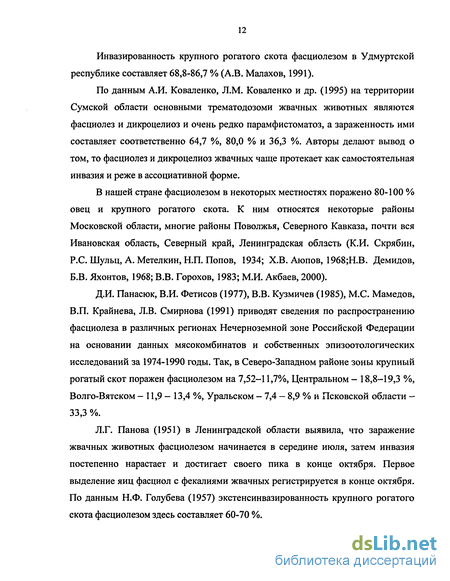 12

Инвазированность крупного рогатого скота фасциолезом в Удмуртской республике составляет 68,8-86,7 % (А.В. Малахов, 1991).

По данным А.И. Коваленко, Л.М. Коваленко и др. (1995) на территории Сумской области основными трематодозоми жвачных животных являются фасциолез и дикроцелиоз и очень редко парамфистоматоз, а зараженность ими составляет соответственно 64,7 %, 80,0 % и 36,3 %. Авторы делают вывод о том, то фасциолез и дикроцелиоз жвачных чаще протекает как самостоятельная инвазия и реже в ассоциативной форме.

В нашей стране фасциолезом в некоторых местностях поражено 80-100 % овец и крупного рогатого скота. К ним относятся некоторые районы Московской области, многие районы Поволжья, Северного Кавказа, почти вся Ивановская область, Северный край, Ленинградская область (К.И. Скрябин, Р.С. Шульц, А. Метелкин, Н.П. Попов, 1934; Х.В. Аюпов, 1968;Н.В. Демидов, Б.В. Яхонтов, 1968; В.В. Горохов, 1983; М.И. Акбаев, 2000).

Д.И. Панасюк, В.И. Фетисов (1977), В.В. Кузмичев (1985), М.С. Мамедов, В.П. Крайнева, Л.В. Смирнова (1991) приводят сведения по распространению фасциолеза в различных регионах Нечерноземной зоне Российской Федерации на основании данных мясокомбинатов и собственных эпизоотологических исследований за 1974-1990 годы. Так, в Северо-Западном районе зоны крупный рогатый скот поражен фасциолезом на 7,52–11,7%, Центральном – 18,8–19,3 %, Волго-Вятском – 11,9 – 13,4 %, Уральском – 7,4 – 8,9 % и Псковской области – 33,3 %.

Л.Г. Панова (1951) в Ленинградской области выявила, что заражение жвачных животных фасциолезом начинается в середине июля, затем инвазия постепенно нарастает и достигает своего пика в конце октября. Первое выделение яиц фасциол с фекалиями жвачных регистрируется в конце октября. По данным Н.Ф. Голубева (1957) экстенсинвазированность крупного рогатого скота фасциолезом здесь составляет 60-70 %.

dsLib.net
библиотека диссертаций